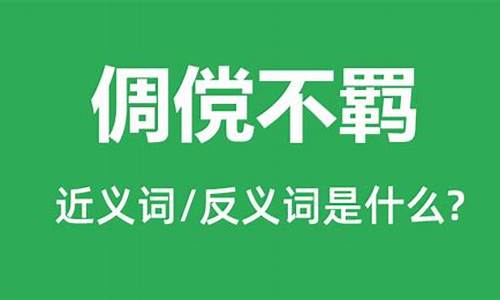 倜傥不羁

近义词/反义词是什么?